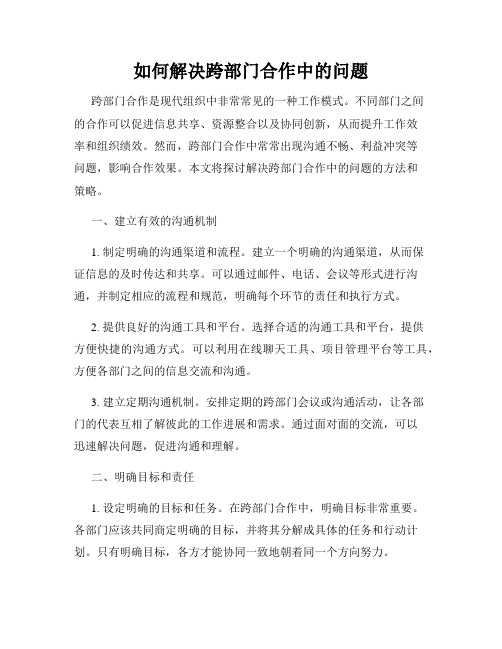 如何解决跨部门合作中的问题

跨部门合作是现代组织中非常常见的一种工作模式。不同部门之间的合作可以促进信息共享、资源整合以及协同创新，从而提升工作效率和组织绩效。然而，跨部门合作中常常出现沟通不畅、利益冲突等问题，影响合作效果。本文将探讨解决跨部门合作中的问题的方法和策略。

一、建立有效的沟通机制

1. 制定明确的沟通渠道和流程。建立一个明确的沟通渠道，从而保证信息的及时传达和共享。可以通过邮件、电话、会议等形式进行沟通，并制定相应的流程和规范，明确每个环节的责任和执行方式。

2. 提供良好的沟通工具和平台。选择合适的沟通工具和平台，提供方便快捷的沟通方式。可以利用在线聊天工具、项目管理平台等工具，方便各部门之间的信息交流和沟通。

3. 建立定期沟通机制。安排定期的跨部门会议或沟通活动，让各部门的代表互相了解彼此的工作进展和需求。通过面对面的交流，可以迅速解决问题，促进沟通和理解。

二、明确目标和责任

1. 设定明确的目标和任务。在跨部门合作中，明确目标非常重要。各部门应该共同商定明确的目标，并将其分解成具体的任务和行动计划。只有明确目标，各方才能协同一致地朝着同一个方向努力。